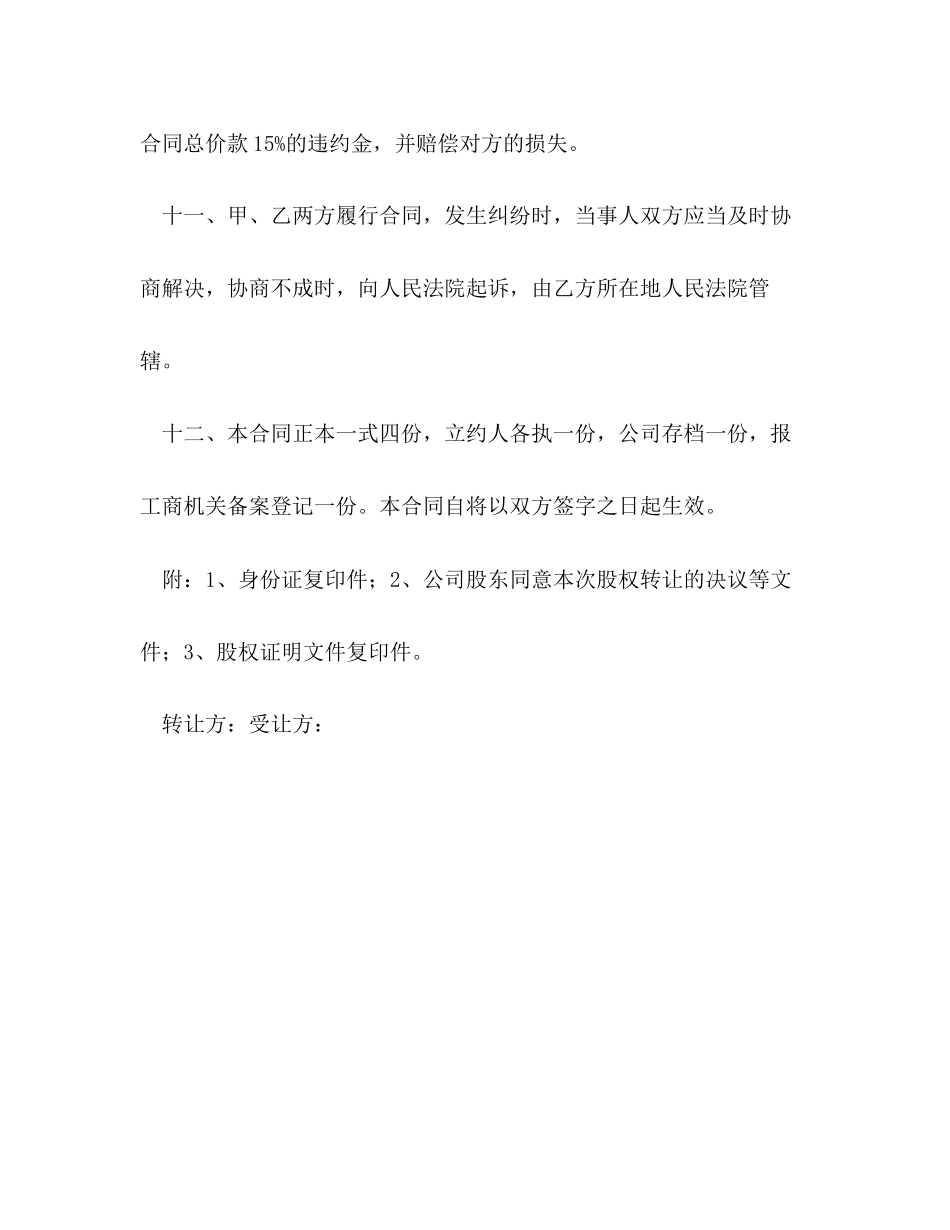 合同总价款 15%的违约金，并赔偿对方的损失。

十一、甲、乙两方履行合同，发生纠纷时，当事人双方应当及时协商解决，协商不成时，向人民法院起诉，由乙方所在地人民法院管辖。

十二、本合同正本一式四份，立约人各执一份，公司存档一份，报工商机关备案登记一份。本合同自将以双方签字之日起生效。

附：1、身份证复印件；2、公司股东同意本次股权转让的决议等文件；3、股权证明文件复印件。

转让方：受让方：